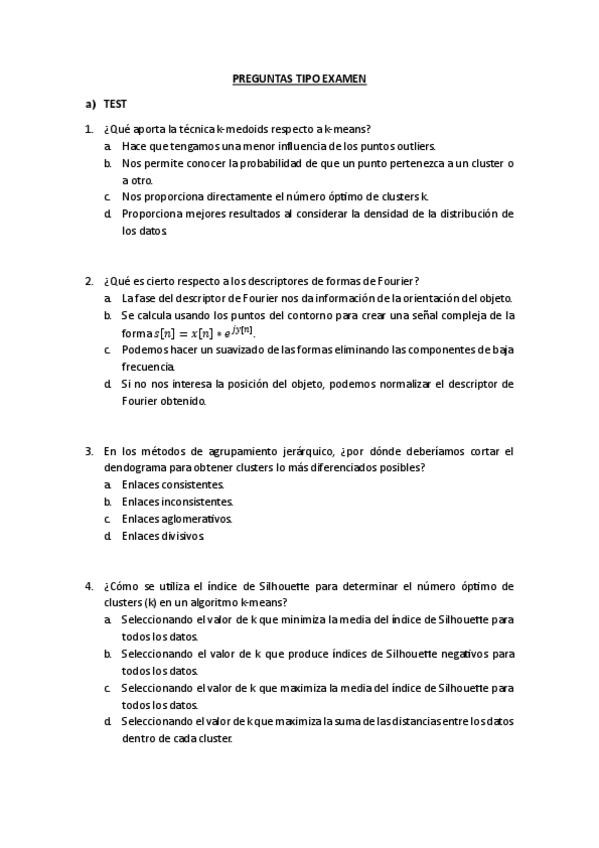 PREGUNTAS TIPO EXAMEN

a) TEST

1. ¿Qué aporta la técnica k-medoids respecto a k-means?
a. Hace que tengamos una menor influencia de los puntos outliers.
b. Nos permite conocer la probabilidad de que un punto pertenezca a un cluster o a otro.
c. Nos proporciona directamente el número óptimo de clusters k.
d. Proporciona mejores resultados al considerar la densidad de la distribución de los datos.

2. ¿Qué es cierto respecto a los descriptores de formas de Fourier?
a. La fase del descriptor de Fourier nos da información de la orientación del objeto.
b. Se calcula usando los puntos del contorno para crear una señal compleja de la forma $s[n] = x[n] * e^{jy[n]}$.
c. Podemos hacer un suavizado de las formas eliminando las componentes de baja frecuencia.
d. Si no nos interesa la posición del objeto, podemos normalizar el descriptor de Fourier obtenido.

3. En los métodos de agrupamiento jerárquico, ¿por dónde deberíamos cortar el dendograma para obtener clusters lo más diferenciados posibles?
a. Enlaces consistentes.
b. Enlaces inconsistentes.
c. Enlaces aglomerativos.
d. Enlaces divisivos.

4. ¿Cómo se utiliza el índice de Silhouette para determinar el número óptimo de clusters (k) en un algoritmo k-means?
a. Seleccionando el valor de k que minimiza la media del índice de Silhouette para todos los datos.
b. Seleccionando el valor de k que produce índices de Silhouette negativos para todos los datos.
c. Seleccionando el valor de k que maximiza la media del índice de Silhouette para todos los datos.
d. Seleccionando el valor de k que maximiza la suma de las distancias entre los datos dentro de cada cluster.